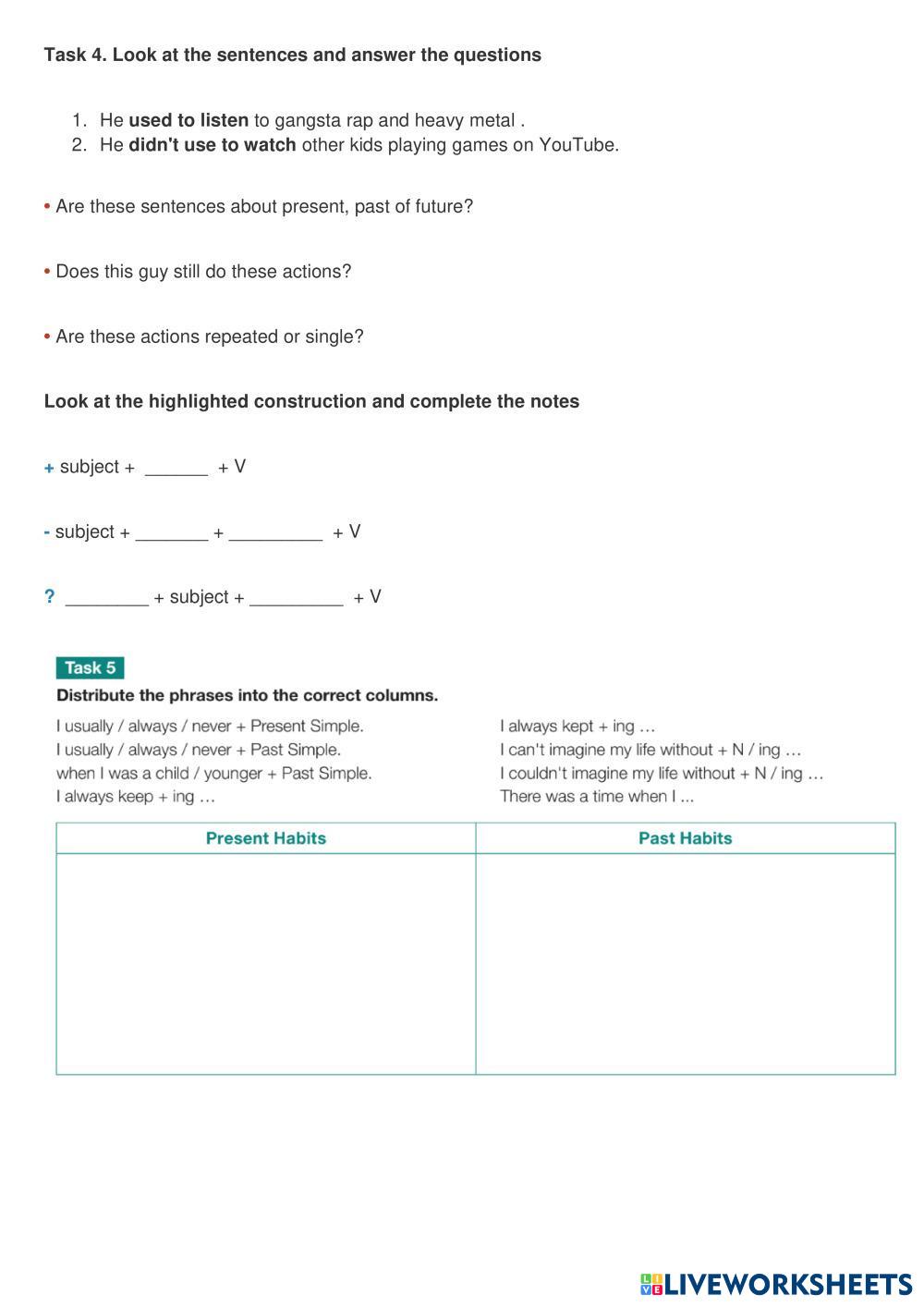 Task 4. Look at the sentences and answer the questions

1. He used to listen to gangsta rap and heavy metal .
2. He didn't use to watch other kids playing games on YouTube.

• Are these sentences about present, past of future?

• Does this guy still do these actions?

• Are these actions repeated or single?

Look at the highlighted construction and complete the notes

+ subject + ______ + V

- subject + _______ + _________ + V

? ________ + subject + _________ + V

Task 5

Distribute the phrases into the correct columns.

I usually / always / never + Present Simple.
I usually / always / never + Past Simple.
when I was a child / younger + Past Simple.
I always keep + ing …

I always kept + ing …
I can't imagine my life without + N / ing …
I couldn't imagine my life without + N / ing …
There was a time when I ...

| Present Habits | Past Habits |
|---|---|
| | |

LIVEWORKSHEETS